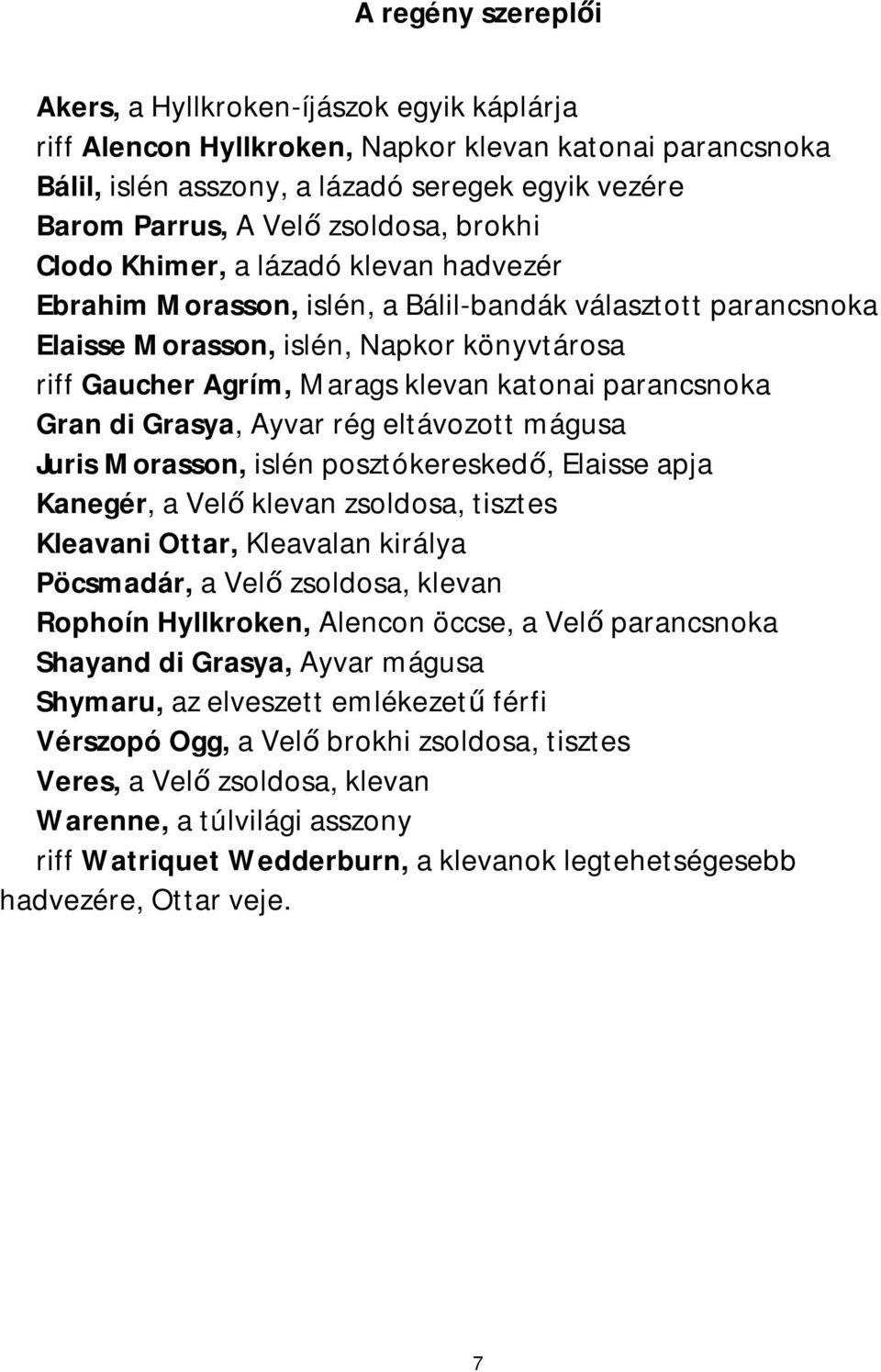 A regény szereplői

Akers, a Hyllkroken-íjászok egyik káplárja
riff Alencon Hyllkroken, Napkor klevan katonai parancsnoka
Bálil, islén asszony, a lázadó seregek egyik vezére
Barom Parrus, A Velő zsoldosa, brokhi
Clodo Khimer, a lázadó klevan hadvezér
Ebrahim Morasson, islén, a Bálil-bandák választott parancsnoka
Elaisse Morasson, islén, Napkor könyvtárosa
riff Gaucher Agrím, Marags klevan katonai parancsnoka
Gran di Grasya, Ayvar rég eltávozott mágusa
Juris Morasson, islén posztókereskedő, Elaisse apja
Kanegér, a Velő klevan zsoldosa, tisztes
Kleavani Ottar, Kleavalan királya
Pöcsmadár, a Velő zsoldosa, klevan
Rophoín Hyllkroken, Alencon öccse, a Velő parancsnoka
Shayand di Grasya, Ayvar mágusa
Shymaru, az elveszett emlékezetű férfi
Vérszopó Ogg, a Velő brokhi zsoldosa, tisztes
Veres, a Velő zsoldosa, klevan
Warenne, a túlvilági asszony
riff Watriquet Wedderburn, a klevanok legtehetségesebb hadvezére, Ottar veje.

7